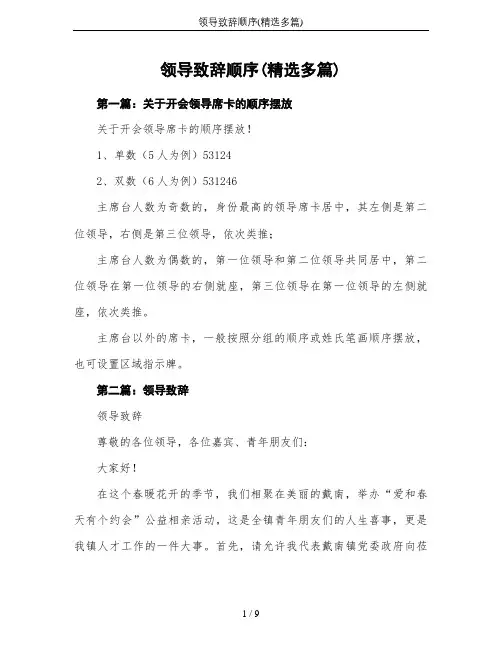 领导致辞顺序(精选多篇)

领导致辞顺序(精选多篇)

第一篇：关于开会领导席卡的顺序摆放

关于开会领导席卡的顺序摆放！

1、单数（5人为例）53124

2、双数（6人为例）531246

主席台人数为奇数的，身份最高的领导席卡居中，其左侧是第二位领导，右侧是第三位领导，依次类推；

主席台人数为偶数的，第一位领导和第二位领导共同居中，第二位领导在第一位领导的右侧就座，第三位领导在第一位领导的左侧就座，依次类推。

主席台以外的席卡，一般按照分组的顺序或姓氏笔画顺序摆放，也可设置区域指示牌。

第二篇：领导致辞

领导致辞

尊敬的各位领导，各位嘉宾、青年朋友们：

大家好！

在这个春暖花开的季节，我们相聚在美丽的戴南，举办“爱和春天有个约会”公益相亲活动，这是全镇青年朋友们的人生喜事，更是我镇人才工作的一件大事。首先，请允许我代表戴南镇党委政府向莅

1 / 9